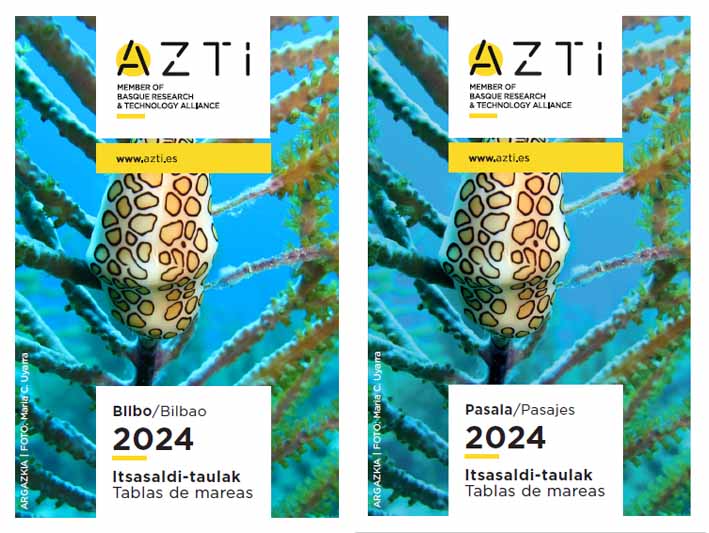 AZTI
MEMBER OF BASQUE RESEARCH & TECHNOLOGY ALLIANCE

www.azti.es

ARGAZKIA | FOTO: María C. Uyarra

Bilbo/Bilbao
2024
Itsasaldi-taulak
Tablas de mareas

AZTI
MEMBER OF BASQUE RESEARCH & TECHNOLOGY ALLIANCE

www.azti.es

ARGAZKIA | FOTO: María C. Uyarra

Pasaia/Pasajes
2024
Itsasaldi-taulak
Tablas de mareas